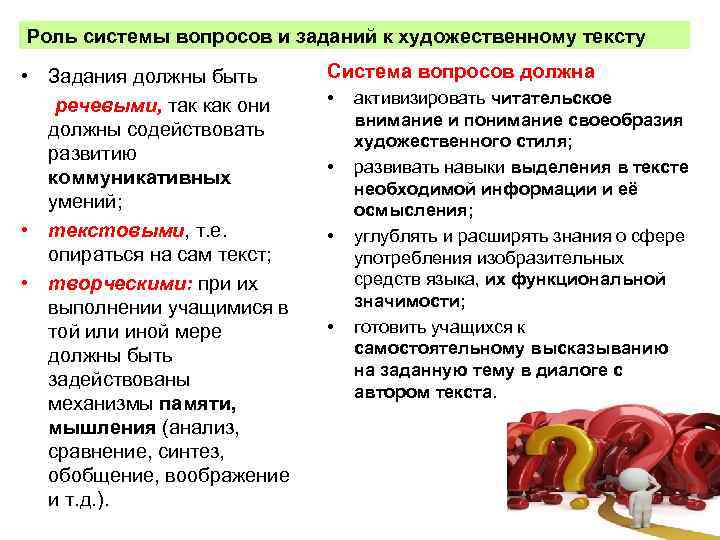 Роль системы вопросов и заданий к художественному тексту

• Задания должны быть речевыми, так как они должны содействовать развитию коммуникативных умений;
• текстовыми, т.е. опираться на сам текст;
• творческими: при их выполнении учащимися в той или иной мере должны быть задействованы механизмы памяти, мышления (анализ, сравнение, синтез, обобщение, воображение и т.д.).

Система вопросов должна
• активизировать читательское внимание и понимание своеобразия художественного стиля;
• развивать навыки выделения в тексте необходимой информации и её осмысления;
• углублять и расширять знания о сфере употребления изобразительных средств языка, их функциональной значимости;
• готовить учащихся к самостоятельному высказыванию на заданную тему в диалоге с автором текста.